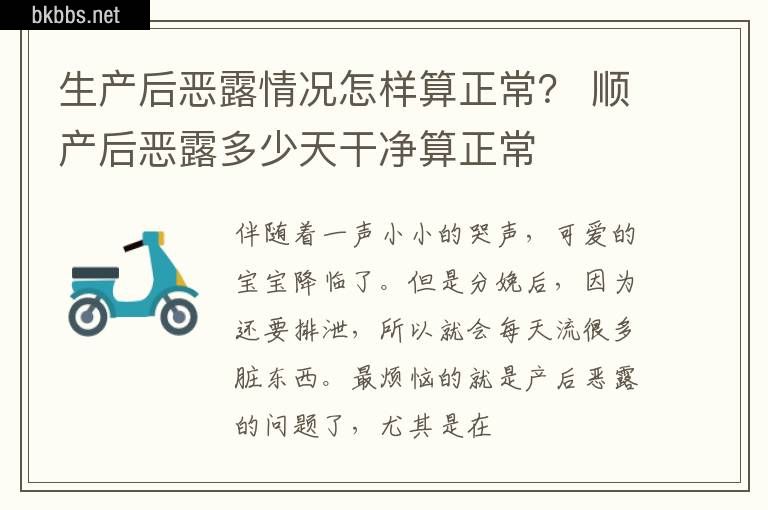 bkbbs.net

生产后恶露情况怎样算正常？ 顺产后恶露多少天干净算正常

伴随着一声小小的哭声，可爱的宝宝降临了。但是分娩后，因为还要排泄，所以就会每天流很多脏东西。最烦恼的就是产后恶露的问题了，尤其是在